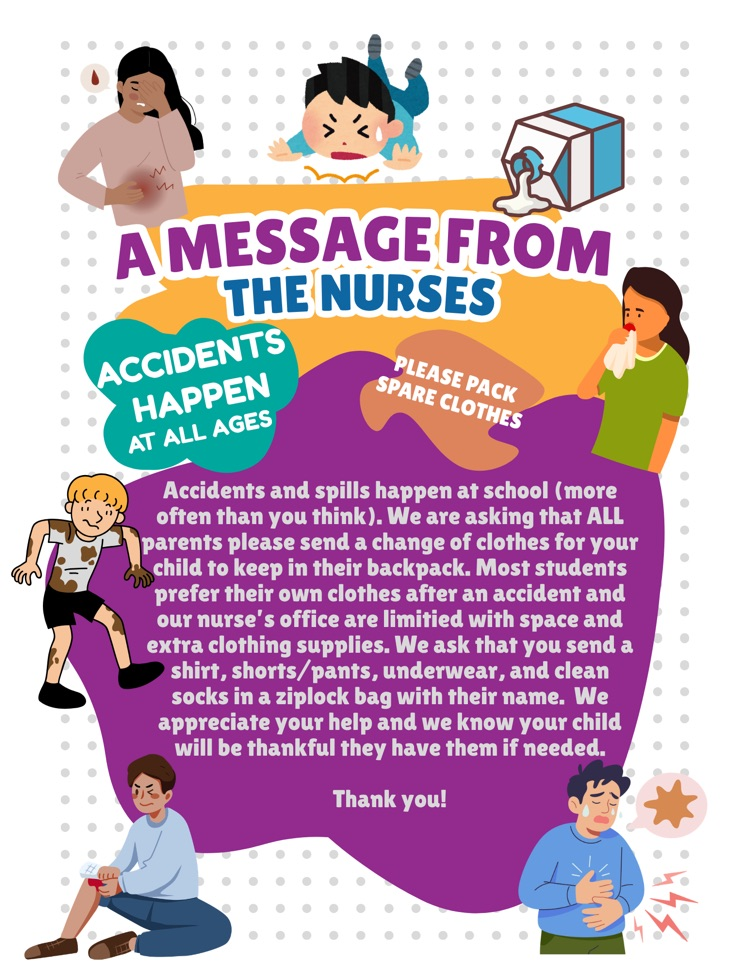 A MESSAGE FROM THE NURSES

ACCIDENTS HAPPEN AT ALL AGES

PLEASE PACK SPARE CLOTHES

Accidents and spills happen at school (more often than you think). We are asking that ALL parents please send a change of clothes for your child to keep in their backpack. Most students prefer their own clothes after an accident and our nurse's office are limitied with space and extra clothing supplies. We ask that you send a shirt, shorts/pants, underwear, and clean socks in a ziplock bag with their name. We appreciate your help and we know your child will be thankful they have them if needed.

Thank you!